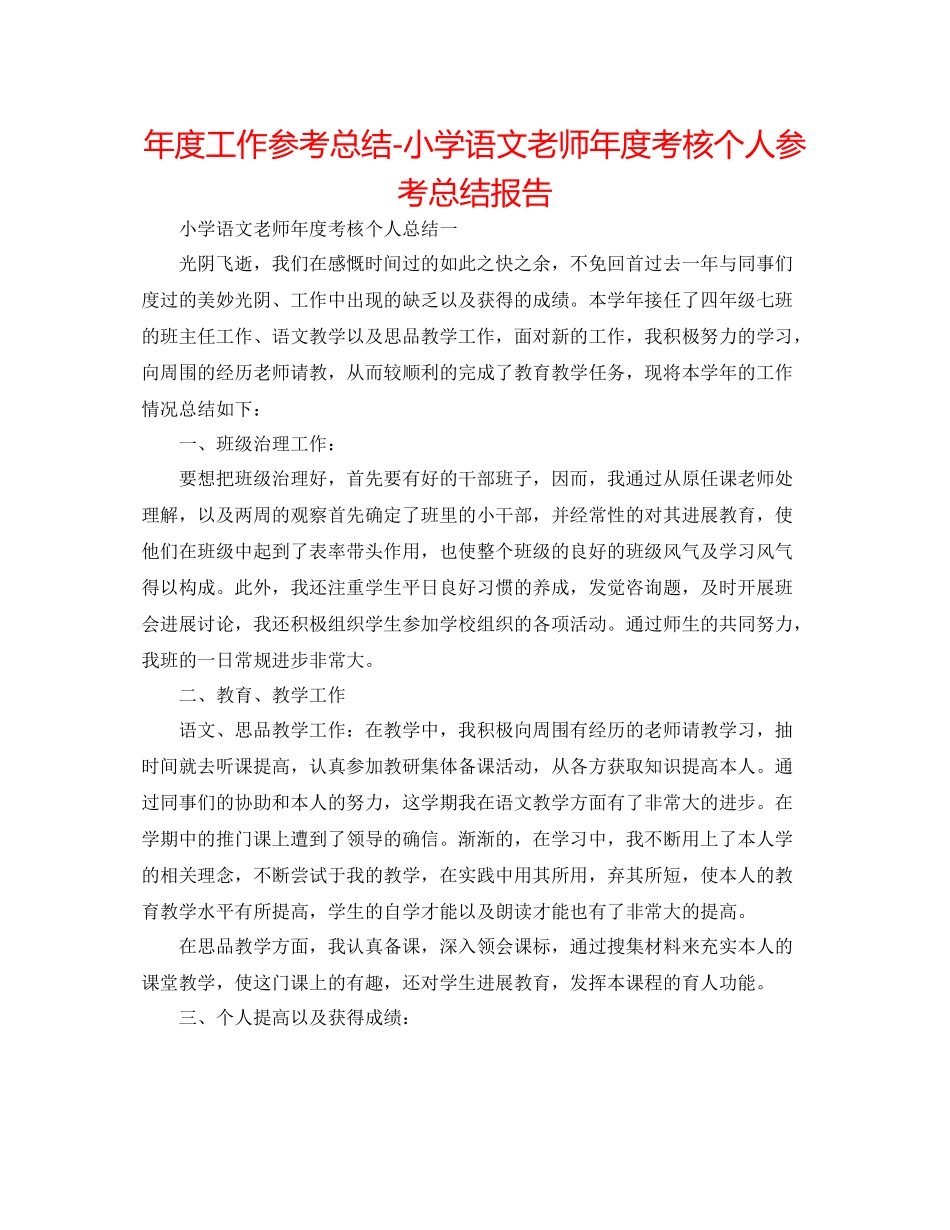 年度工作参考总结-小学语文老师年度考核个人参考总结报告

小学语文老师年度考核个人总结一

光阴飞逝，我们在感慨时间过的如此之快之余，不免回首过去一年与同事们度过的美妙光阴、工作中出现的缺乏以及获得的成绩。本学年接任了四年级七班的班主任工作、语文教学以及思品教学工作，面对新的工作，我积极努力的学习，向周围的经历老师请教，从而较顺利的完成了教育教学任务，现将本学年的工作情况总结如下：

一、班级治理工作：

要想把班级治理好，首先要有好的干部班子，因而，我通过从原任课老师处理解，以及两周的观察首先确定了班里的小干部，并经常性的对其进展教育，使他们在班级中起到了表率带头作用，也使整个班级的良好的班级风气及学习风气得以构成。此外，我还注重学生平日良好习惯的养成，发觉咨询题，及时开展班会进展讨论，我还积极组织学生参加学校组织的各项活动。通过师生的共同努力，我班的一日常规进步非常大。

二、教育、教学工作

语文、思品教学工作：在教学中，我积极向周围有经历的老师请教学习，抽时间就去听课提高，认真参加教研集体备课活动，从各方获取知识提高本人。通过同事们的协助和本人的努力，这学期我在语文教学方面有了非常大的进步。在学期中的推门课上遭到了领导的确信。渐渐的，在学习中，我不断用上了本人学的相关理念，不断尝试于我的教学，在实践中用其所用，弃其所短，使本人的教育教学水平有所提高，学生的自学才能以及朗读才能也有了非常大的提高。

在思品教学方面，我认真备课，深入领会课标，通过搜集材料来充实本人的课堂教学，使这门课上的有趣，还对学生进展教育，发挥本课程的育人功能。

三、个人提高以及获得成绩：